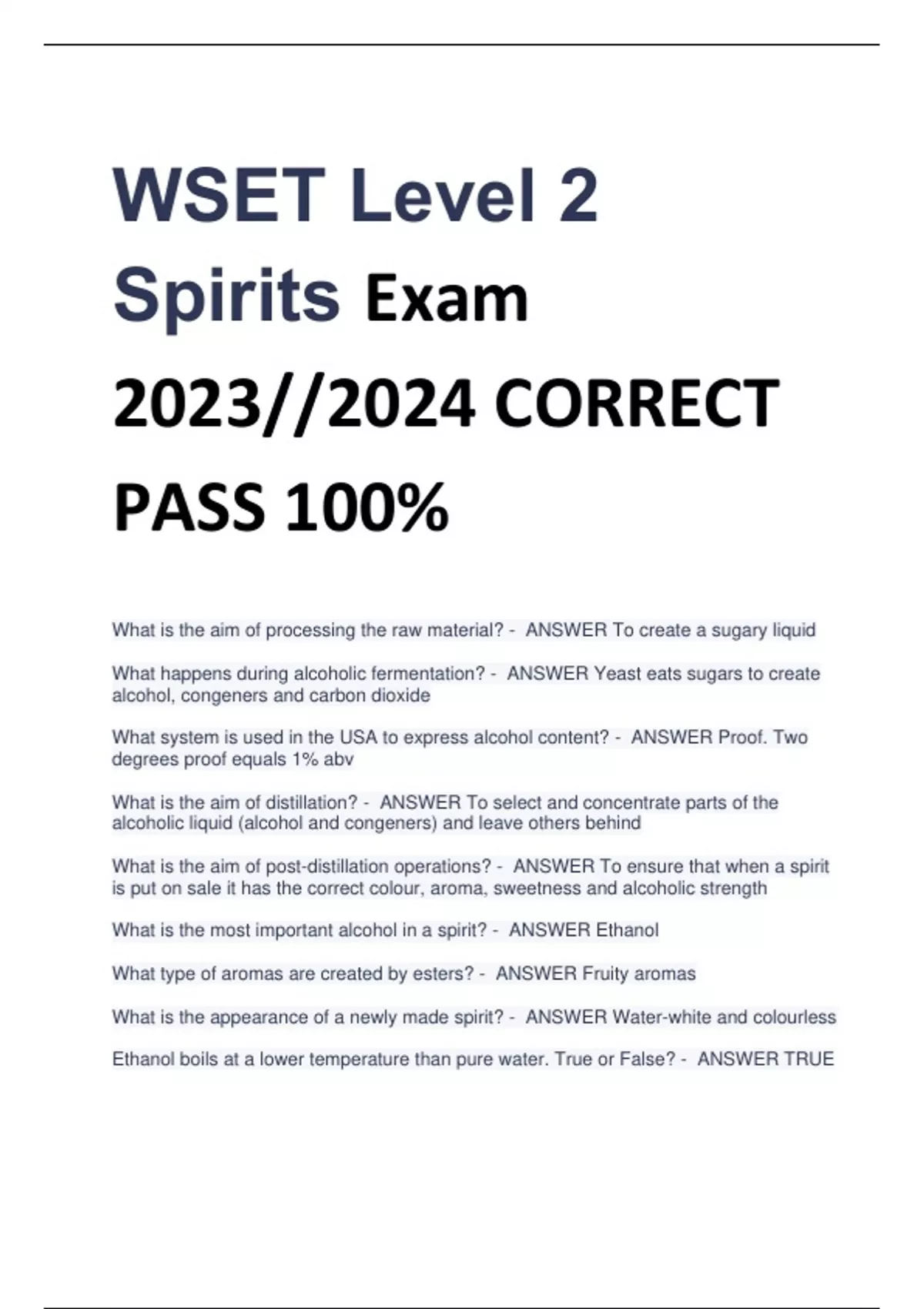 WSET Level 2 Spirits Exam 2023//2024 CORRECT PASS 100%

What is the aim of processing the raw material? - ANSWER To create a sugary liquid

What happens during alcoholic fermentation? - ANSWER Yeast eats sugars to create alcohol, congeners and carbon dioxide

What system is used in the USA to express alcohol content? - ANSWER Proof. Two degrees proof equals 1% abv

What is the aim of distillation? - ANSWER To select and concentrate parts of the alcoholic liquid (alcohol and congeners) and leave others behind

What is the aim of post-distillation operations? - ANSWER To ensure that when a spirit is put on sale it has the correct colour, aroma, sweetness and alcoholic strength

What is the most important alcohol in a spirit? - ANSWER Ethanol

What type of aromas are created by esters? - ANSWER Fruity aromas

What is the appearance of a newly made spirit? - ANSWER Water-white and colourless

Ethanol boils at a lower temperature than pure water. True or False? - ANSWER TRUE